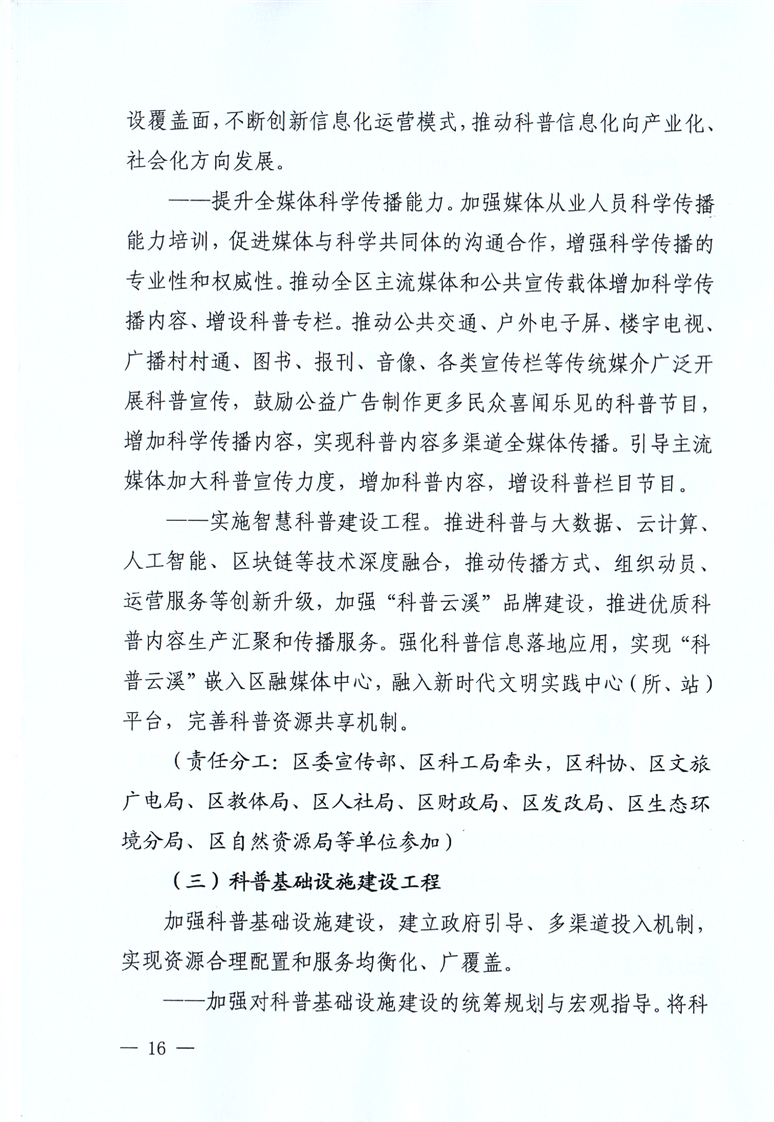 设覆盖面，不断创新信息化运营模式，推动科普信息化向产业化、社会化方向发展。

——提升全媒体科学传播能力。加强媒体从业人员科学传播能力培训，促进媒体与科学共同体的沟通合作，增强科学传播的专业性和权威性。推动全区主流媒体和公共宣传载体增加科学传播内容、增设科普专栏。推动公共交通、户外电子屏、楼宇电视、广播村村通、图书、报刊、音像、各类宣传栏等传统媒介广泛开展科普宣传，鼓励公益广告制作更多民众喜闻乐见的科普节目，增加科学传播内容，实现科普内容多渠道全媒体传播。引导主流媒体加大科普宣传力度，增加科普内容，增设科普栏目节目。

——实施智慧科普建设工程。推进科普与大数据、云计算、人工智能、区块链等技术深度融合，推动传播方式、组织动员、运营服务等创新升级，加强“科普云溪”品牌建设，推进优质科普内容生产汇聚和传播服务。强化科普信息落地应用，实现“科普云溪”嵌入区融媒体中心，融入新时代文明实践中心（所、站）平台，完善科普资源共享机制。

（责任分工：区委宣传部、区科工局牵头，区科协、区文旅广电局、区教体局、区人社局、区财政局、区发改局、区生态环境分局、区自然资源局等单位参加）

（三）科普基础设施建设工程

加强科普基础设施建设，建立政府引导、多渠道投入机制，实现资源合理配置和服务均衡化、广覆盖。

——加强对科普基础设施建设的统筹规划与宏观指导。将科

— 16 —